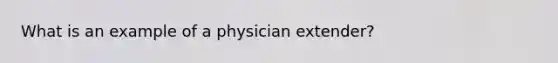 What is an example of a physician extender?